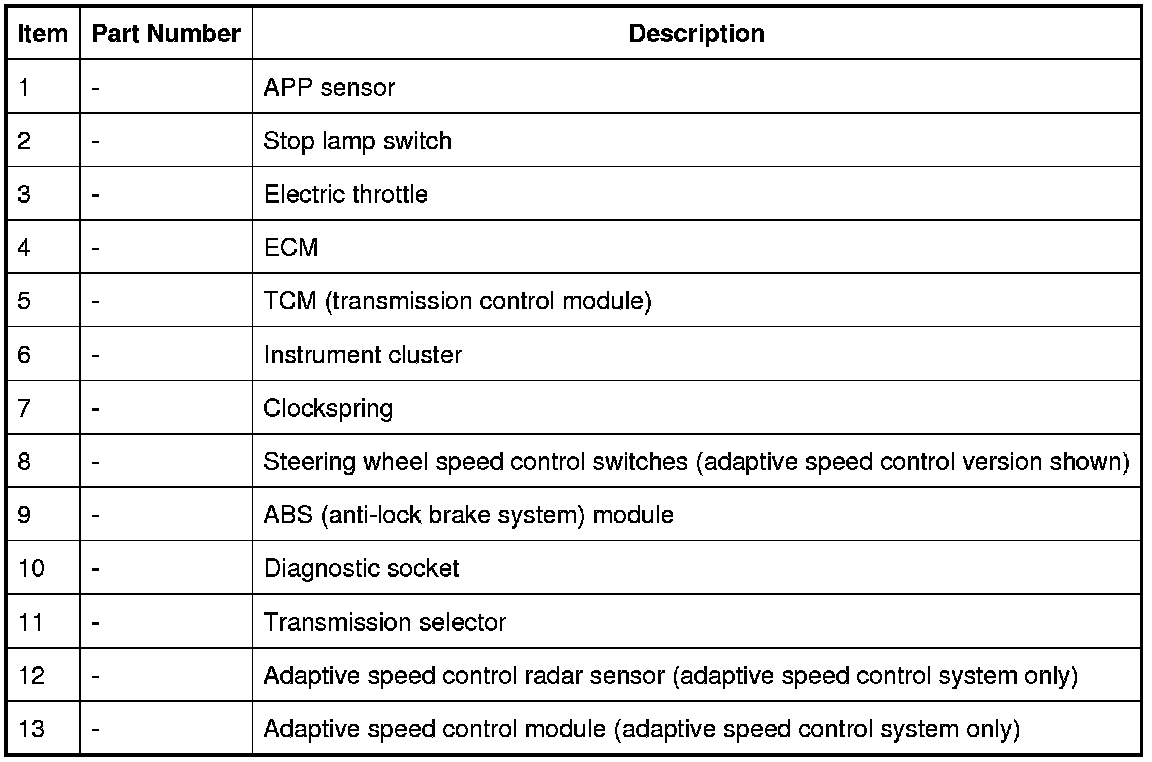 | Item | Part Number | Description |
|---|---|---|
| 1 | - | APP sensor |
| 2 | - | Stop lamp switch |
| 3 | - | Electric throttle |
| 4 | - | ECM |
| 5 | - | TCM (transmission control module) |
| 6 | - | Instrument cluster |
| 7 | - | Clockspring |
| 8 | - | Steering wheel speed control switches (adaptive speed control version shown) |
| 9 | - | ABS (anti-lock brake system) module |
| 10 | - | Diagnostic socket |
| 11 | - | Transmission selector |
| 12 | - | Adaptive speed control radar sensor (adaptive speed control system only) |
| 13 | - | Adaptive speed control module (adaptive speed control system only) |